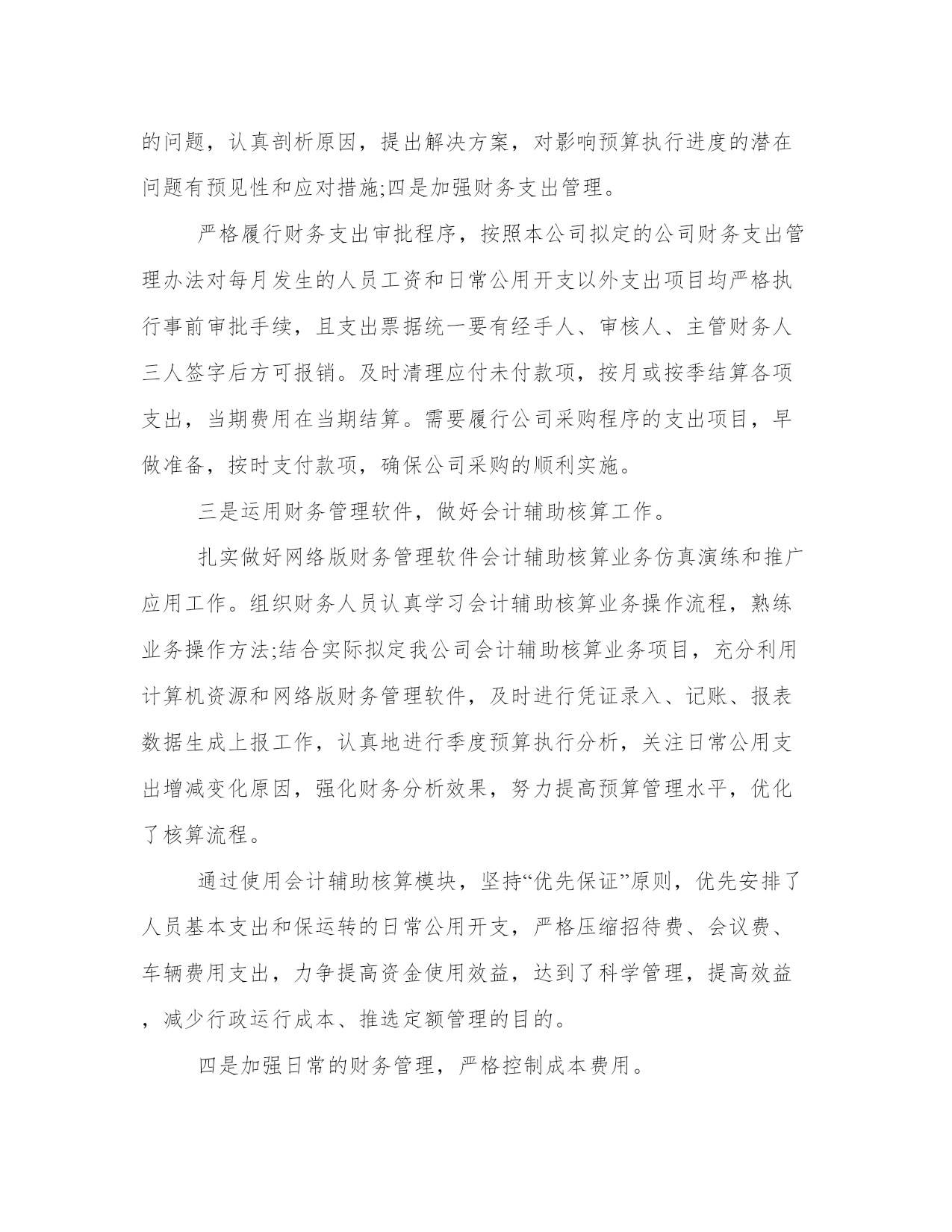 的问题，认真剖析原因，提出解决方案，对影响预算执行进度的潜在问题有预见性和应对措施;四是加强财务支出管理。

严格履行财务支出审批程序，按照本公司拟定的公司财务支出管理办法对每月发生的人员工资和日常公用开支以外支出项目均严格执行事前审批手续，且支出票据统一要有经手人、审核人、主管财务人三人签字后方可报销。及时清理应付未付款项，按月或按季结算各项支出，当期费用在当期结算。需要履行公司采购程序的支出项目，早做准备，按时支付款项，确保公司采购的顺利实施。

三是运用财务管理软件，做好会计辅助核算工作。

扎实做好网络版财务管理软件会计辅助核算业务仿真演练和推广应用工作。组织财务人员认真学习会计辅助核算业务操作流程，熟练业务操作方法;结合实际拟定我公司会计辅助核算业务项目，充分利用计算机资源和网络版财务管理软件，及时进行凭证录入、记账、报表数据生成上报工作，认真地进行季度预算执行分析，关注日常公用支出增减变化原因，强化财务分析效果，努力提高预算管理水平，优化了核算流程。

通过使用会计辅助核算模块，坚持“优先保证”原则，优先安排了人员基本支出和保运转的日常公用开支，严格压缩招待费、会议费、车辆费用支出，力争提高资金使用效益，达到了科学管理，提高效益，减少行政运行成本、推选定额管理的目的。

四是加强日常的财务管理，严格控制成本费用。